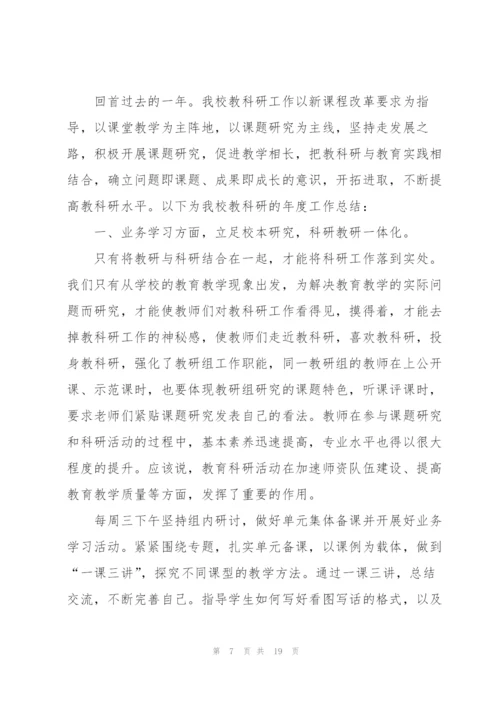 回首过去的一年。我校教科研工作以新课程改革要求为指导，以课堂教学为主阵地，以课题研究为主线，坚持走发展之路，积极开展课题研究，促进教学相长，把教科研与教育实践相结合，确立问题即课题、成果即成长的意识，开拓进取，不断提高教科研水平。以下为我校教科研的年度工作总结：

一、业务学习方面，立足校本研究，科研教研一体化。

只有将教研与科研结合在一起，才能将科研工作落到实处。我们只有从学校的教育教学现象出发，为解决教育教学的实际问题而研究，才能使教师们对教科研工作看得见，摸得着，才能去掉教科研工作的神秘感，使教师们走近教科研，喜欢教科研，投身教科研，强化了教研组工作职能，同一教研组的教师在上公开课、示范课时，也要体现教研组研究的课题特色，听课评课时，要求老师们紧贴课题研究发表自己的看法。教师在参与课题研究和科研活动的过程中，基本素养迅速提高，专业水平也得以很大程度的提升。应该说，教育科研活动在加速师资队伍建设、提高教育教学质量等方面，发挥了重要的作用。

每周三下午坚持组内研讨，做好单元集体备课并开展好业务学习活动。紧紧围绕专题，扎实单元备课，以课例为载体，做到“一课三讲”，探究不同课型的教学方法。通过一课三讲，总结交流，不断完善自己。指导学生如何写好看图写话的格式，以及

第 7 页 共 19 页